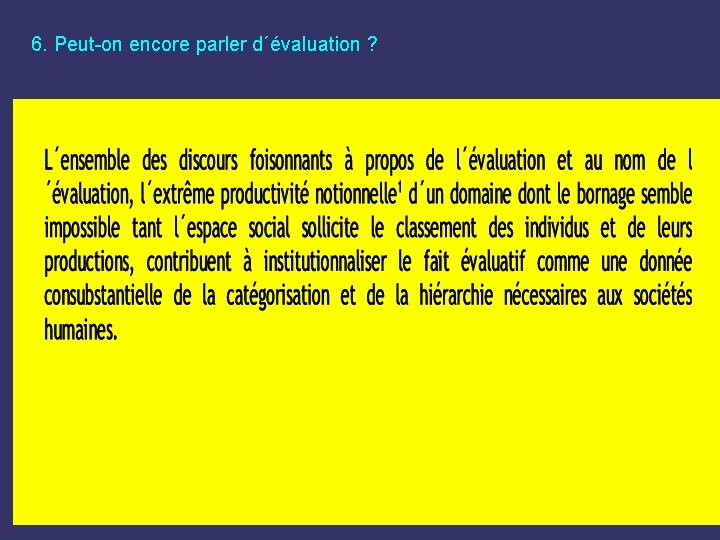 6. Peut-on encore parler d´évaluation ?

L´ensemble des discours foisonnants à propos de l´évaluation et au nom de l´évaluation, l´extrême productivité notionnelle$^1$ d´un domaine dont le bornage semble impossible tant l´espace social sollicite le classement des individus et de leurs productions, contribuent à institutionnaliser le fait évaluatif comme une donnée consubstantielle de la catégorisation et de la hiérarchie nécessaires aux sociétés humaines.